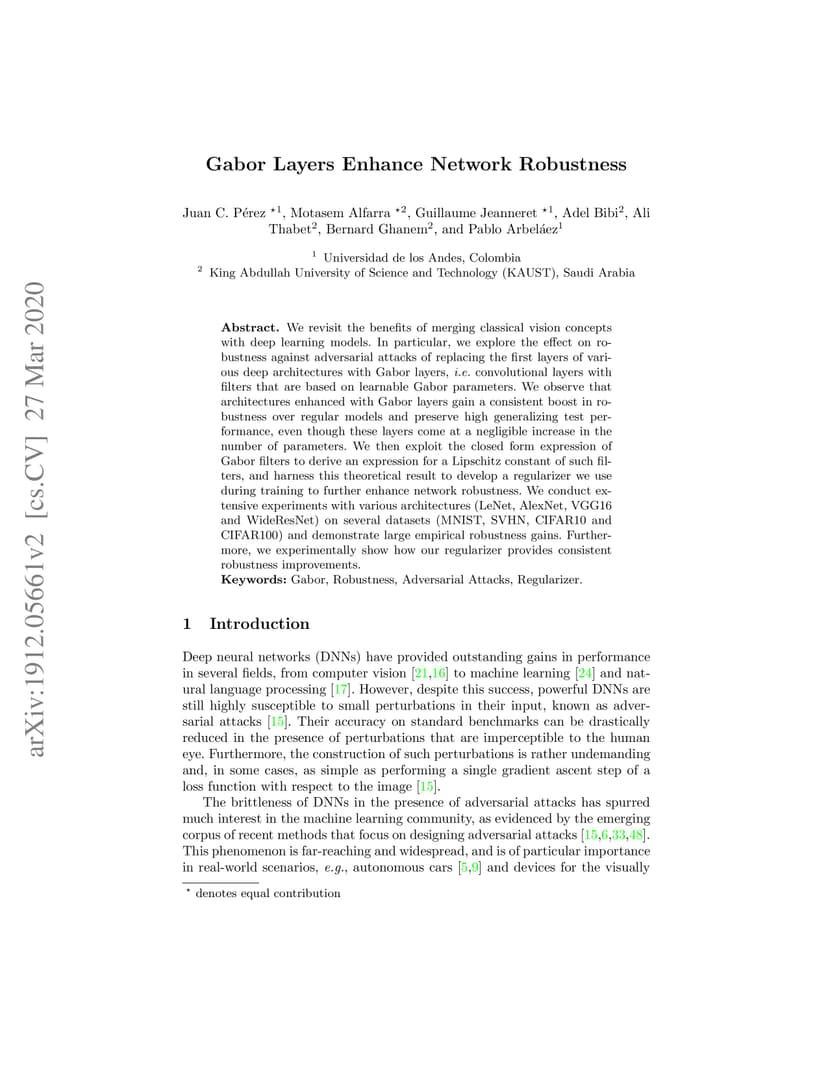 arXiv:1912.05661v2 [cs.CV] 27 Mar 2020

Gabor Layers Enhance Network Robustness

Juan C. Pérez $^{\star 1}$, Motasem Alfarra $^{\star 2}$, Guillaume Jeanneret $^{\star 1}$, Adel Bibi$^2$, Ali Thabet$^2$, Bernard Ghanem$^2$, and Pablo Arbeláez$^1$

$^1$ Universidad de los Andes, Colombia
$^2$ King Abdullah University of Science and Technology (KAUST), Saudi Arabia

Abstract. We revisit the benefits of merging classical vision concepts with deep learning models. In particular, we explore the effect on robustness against adversarial attacks of replacing the first layers of various deep architectures with Gabor layers, i.e. convolutional layers with filters that are based on learnable Gabor parameters. We observe that architectures enhanced with Gabor layers gain a consistent boost in robustness over regular models and preserve high generalizing test performance, even though these layers come at a negligible increase in the number of parameters. We then exploit the closed form expression of Gabor filters to derive an expression for a Lipschitz constant of such filters, and harness this theoretical result to develop a regularizer we use during training to further enhance network robustness. We conduct extensive experiments with various architectures (LeNet, AlexNet, VGG16 and WideResNet) on several datasets (MNIST, SVHN, CIFAR10 and CIFAR100) and demonstrate large empirical robustness gains. Furthermore, we experimentally show how our regularizer provides consistent robustness improvements.
Keywords: Gabor, Robustness, Adversarial Attacks, Regularizer.

1 Introduction

Deep neural networks (DNNs) have provided outstanding gains in performance in several fields, from computer vision [21,16] to machine learning [24] and natural language processing [17]. However, despite this success, powerful DNNs are still highly susceptible to small perturbations in their input, known as adversarial attacks [15]. Their accuracy on standard benchmarks can be drastically reduced in the presence of perturbations that are imperceptible to the human eye. Furthermore, the construction of such perturbations is rather undemanding and, in some cases, as simple as performing a single gradient ascent step of a loss function with respect to the image [15].

The brittleness of DNNs in the presence of adversarial attacks has spurred much interest in the machine learning community, as evidenced by the emerging corpus of recent methods that focus on designing adversarial attacks [15,6,33,48]. This phenomenon is far-reaching and widespread, and is of particular importance in real-world scenarios, e.g., autonomous cars [5,9] and devices for the visually

$^\star$ denotes equal contribution